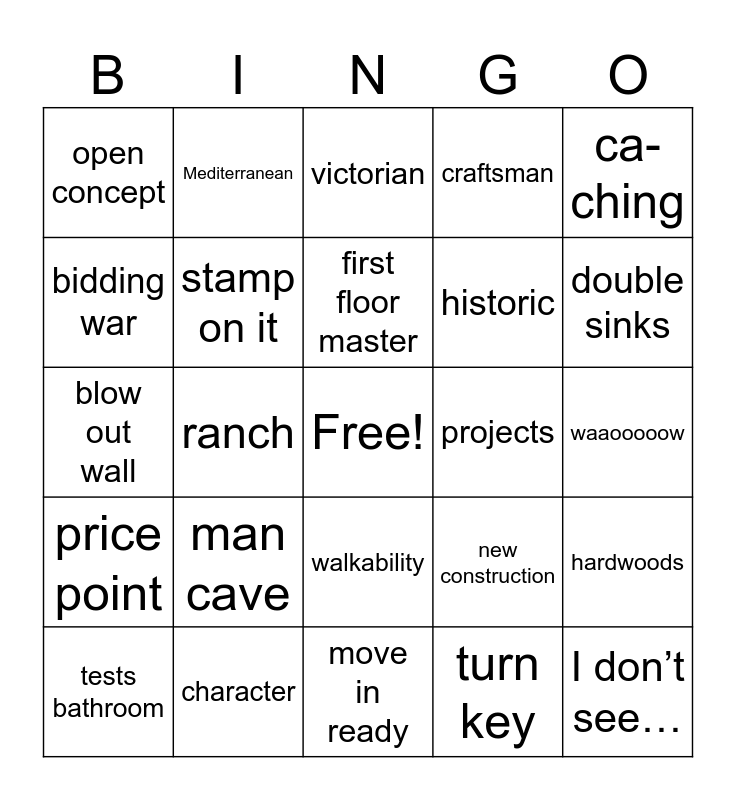 | B | I | N | G | O |
|---|---|---|---|---|
| open concept | Mediterranean | victorian | craftsman | ca-ching |
| bidding war | stamp on it | first floor master | historic | double sinks |
| blow out wall | ranch | Free! | projects | waaooooow |
| price point | man cave | walkability | new construction | hardwoods |
| tests bathroom | character | move in ready | turn key | I don't see… |